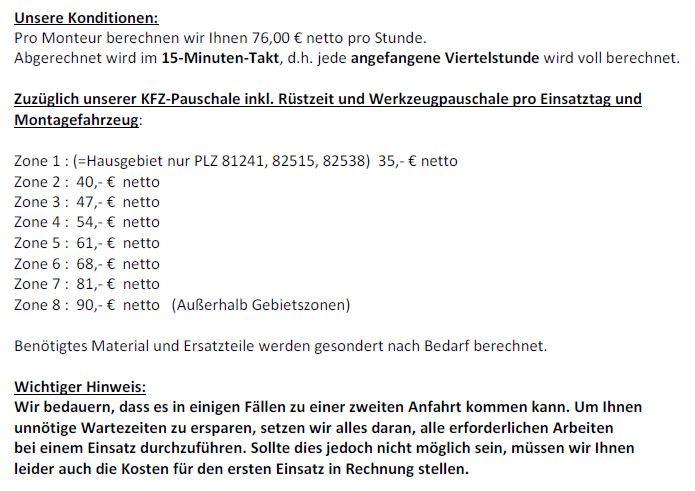 Unsere Konditionen:
Pro Monteur berechnen wir Ihnen 76,00 € netto pro Stunde.
Abgerechnet wird im 15-Minuten-Takt, d.h. jede angefangene Viertelstunde wird voll berechnet.

Zuzüglich unserer KFZ-Pauschale inkl. Rüstzeit und Werkzeugpauschale pro Einsatztag und Montagefahrzeug:

Zone 1 : (=Hausgebiet nur PLZ 81241, 82515, 82538) 35,- € netto
Zone 2 : 40,- € netto
Zone 3 : 47,- € netto
Zone 4 : 54,- € netto
Zone 5 : 61,- € netto
Zone 6 : 68,- € netto
Zone 7 : 81,- € netto
Zone 8 : 90,- € netto (Außerhalb Gebietszonen)

Benötigtes Material und Ersatzteile werden gesondert nach Bedarf berechnet.

Wichtiger Hinweis:
Wir bedauern, dass es in einigen Fällen zu einer zweiten Anfahrt kommen kann. Um Ihnen unnötige Wartezeiten zu ersparen, setzen wir alles daran, alle erforderlichen Arbeiten bei einem Einsatz durchzuführen. Sollte dies jedoch nicht möglich sein, müssen wir Ihnen leider auch die Kosten für den ersten Einsatz in Rechnung stellen.